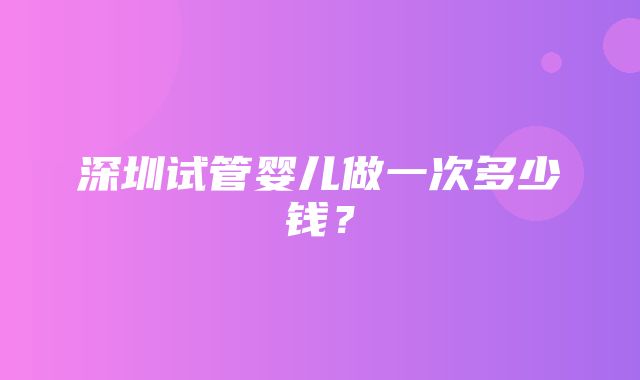 深圳试管婴儿做一次多少钱？